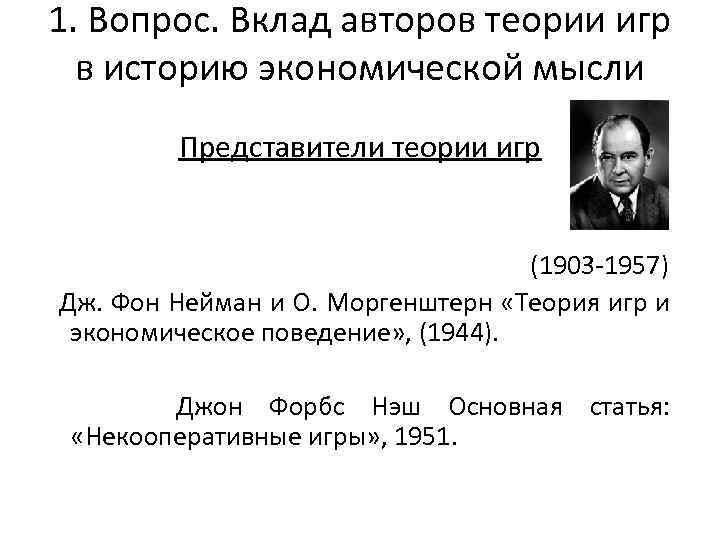 1. Вопрос. Вклад авторов теории игр в историю экономической мысли

Представители теории игр

(1903-1957)

Дж. Фон Нейман и О. Моргенштерн «Теория игр и экономическое поведение», (1944).

Джон Форбс Нэш Основная статья: «Некооперативные игры», 1951.